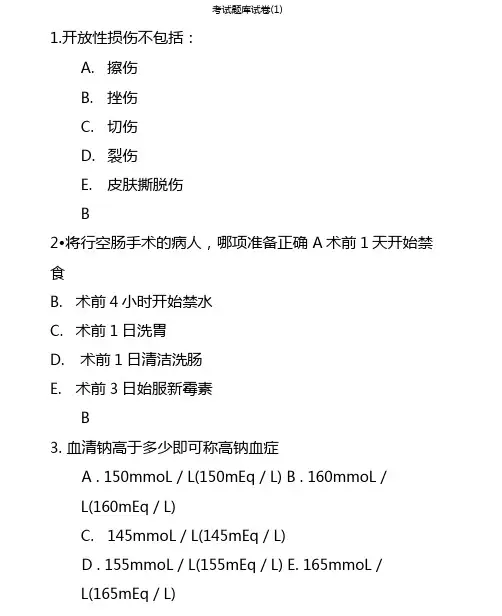 考试题库试卷(1)

1.开放性损伤不包括：

A. 擦伤

B. 挫伤

C. 切伤

D. 裂伤

E. 皮肤撕脱伤

B

2•将行空肠手术的病人，哪项准备正确 A 术前 1 天开始禁食

B. 术前 4 小时开始禁水

C. 术前 1 日洗胃

D. 术前 1 日清洁洗肠

E. 术前 3 日始服新霉素

B

3. 血清钠高于多少即可称高钠血症

A . 150mmoL / L(150mEq / L) B . 160mmoL / L(160mEq / L)

C. 145mmoL / L(145mEq / L)

D . 155mmoL / L(155mEq / L) E. 165mmoL / L(165mEq / L)